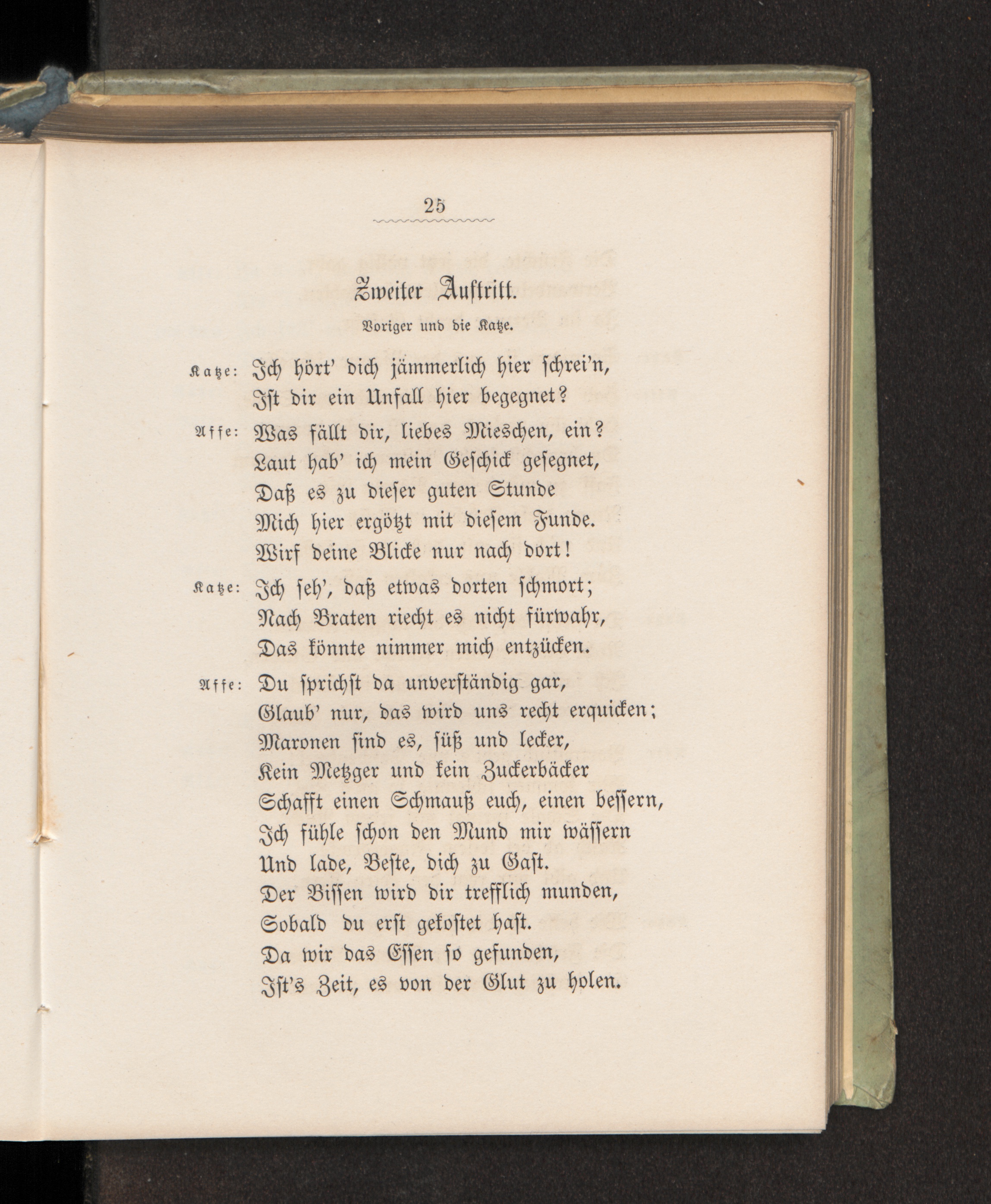 25

Zweiter Auftritt.

Voriger und die Katze.

Katze: Ich hört' dich jämmerlich hier schrei'n,
Ist dir ein Unfall hier begegnet?

Affe: Was fällt dir, liebes Mieschen, ein?
Laut hab' ich mein Geschick gesegnet,
Daß es zu dieser guten Stunde
Mich hier ergötzt mit diesem Funde.
Wirf deine Blicke nur nach dort!

Katze: Ich seh', daß etwas dorten schmort;
Nach Braten riecht es nicht fürwahr,
Das könnte nimmer mich entzücken.

Affe: Du sprichst da unverständig gar,
Glaub' nur, das wird uns recht erquicken;
Maronen sind es, süß und lecker,
Kein Metzger und kein Zuckerbäcker
Schafft einen Schmauß euch, einen bessern,
Ich fühle schon den Mund mir wässern
Und lade, Beste, dich zu Gast.
Der Bissen wird dir trefflich munden,
Sobald du erst gekostet hast.
Da wir das Essen so gefunden,
Ist's Zeit, es von der Glut zu holen.